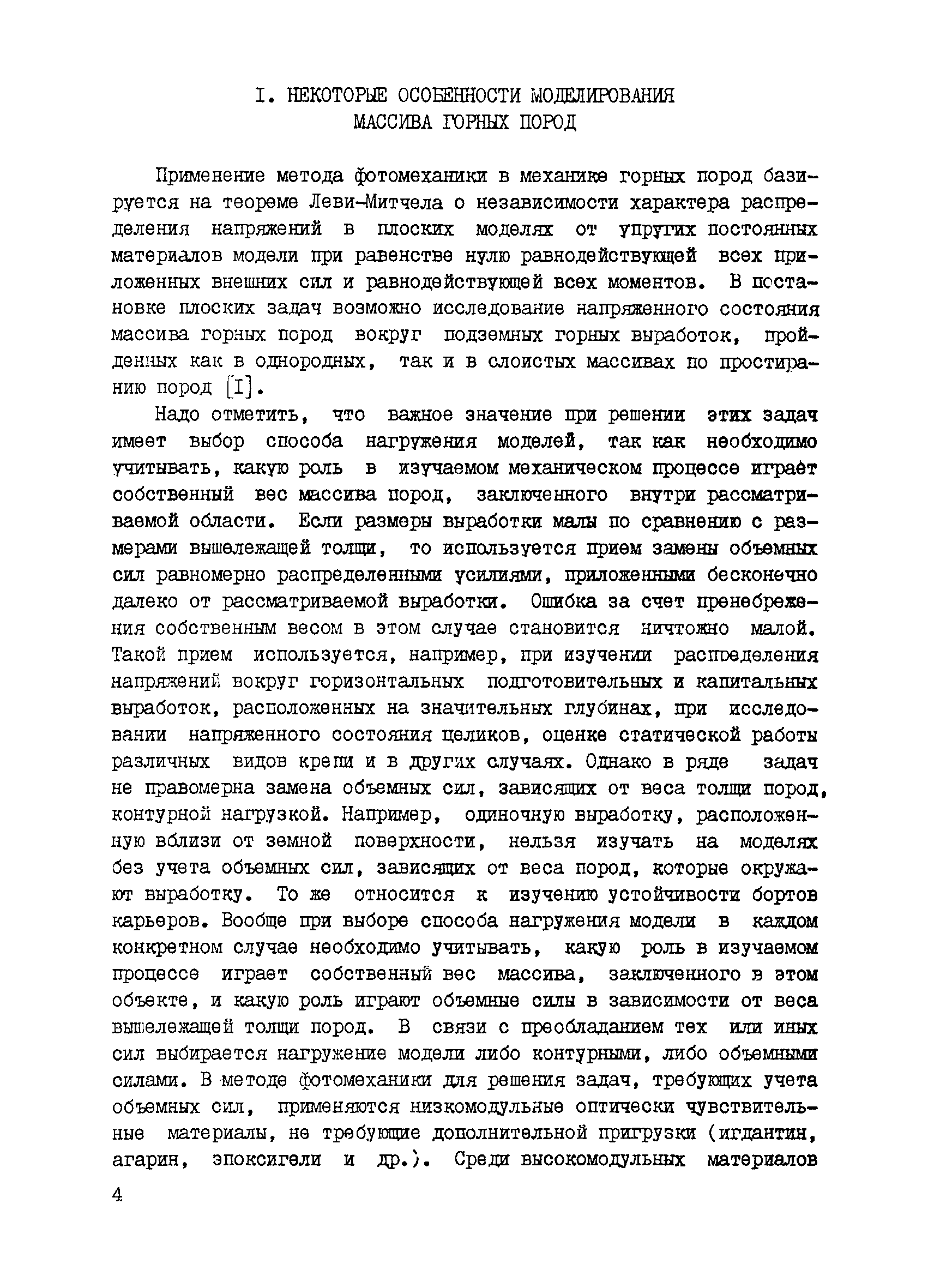 I. НЕКОТОРЫЕ ОСОБЕННОСТИ МОДЕЛИРОВАНИЯ МАССИВА ГОРНЫХ ПОРОД

Применение метода фотомеханики в механике горных пород базируется на теореме Леви-Митчела о независимости характера распределения напряжений в плоских моделях от упругих постоянных материалов модели при равенстве нулю равнодействующей всех приложенных внешних сил и равнодействующей всех моментов. В постановке плоских задач возможно исследование напряженного состояния массива горных пород вокруг подземных горных выработок, пройденных как в однородных, так и в слоистых массивах по простиранию пород [I].

Надо отметить, что важное значение при решении этих задач имеет выбор способа нагружения моделей, так как необходимо учитывать, какую роль в изучаемом механическом процессе играет собственный вес массива пород, заключенного внутри рассматриваемой области. Если размеры выработки малы по сравнению с размерами вышележащей толщи, то используется прием замены объемных сил равномерно распределенными усилиями, приложенными бесконечно далеко от рассматриваемой выработки. Ошибка за счет пренебрежения собственным весом в этом случае становится ничтожно малой. Такой прием используется, например, при изучении распределения напряжений вокруг горизонтальных подготовительных и капитальных выработок, расположенных на значительных глубинах, при исследовании напряженного состояния целиков, оценке статической работы различных видов крепи и в других случаях. Однако в ряде задач не правомерна замена объемных сил, зависящих от веса толщи пород, контурной нагрузкой. Например, одиночную выработку, расположенную вблизи от земной поверхности, нельзя изучать на моделях без учета объемных сил, зависящих от веса пород, которые окружают выработку. То же относится к изучению устойчивости бортов карьеров. Вообще при выборе способа нагружения модели в каждом конкретном случае необходимо учитывать, какую роль в изучаемом процессе играет собственный вес массива, заключенного в этом объекте, и какую роль играют объемные силы в зависимости от веса вышележащей толщи пород. В связи с преобладанием тех или иных сил выбирается нагружение модели либо контурными, либо объемными силами. В методе фотомеханики для решения задач, требующих учета объемных сил, применяются низкомодульные оптически чувствительные материалы, не требующие дополнительной пригрузки (игдантин, агарин, эпоксигели и др.). Среди высокомодульных материалов

4